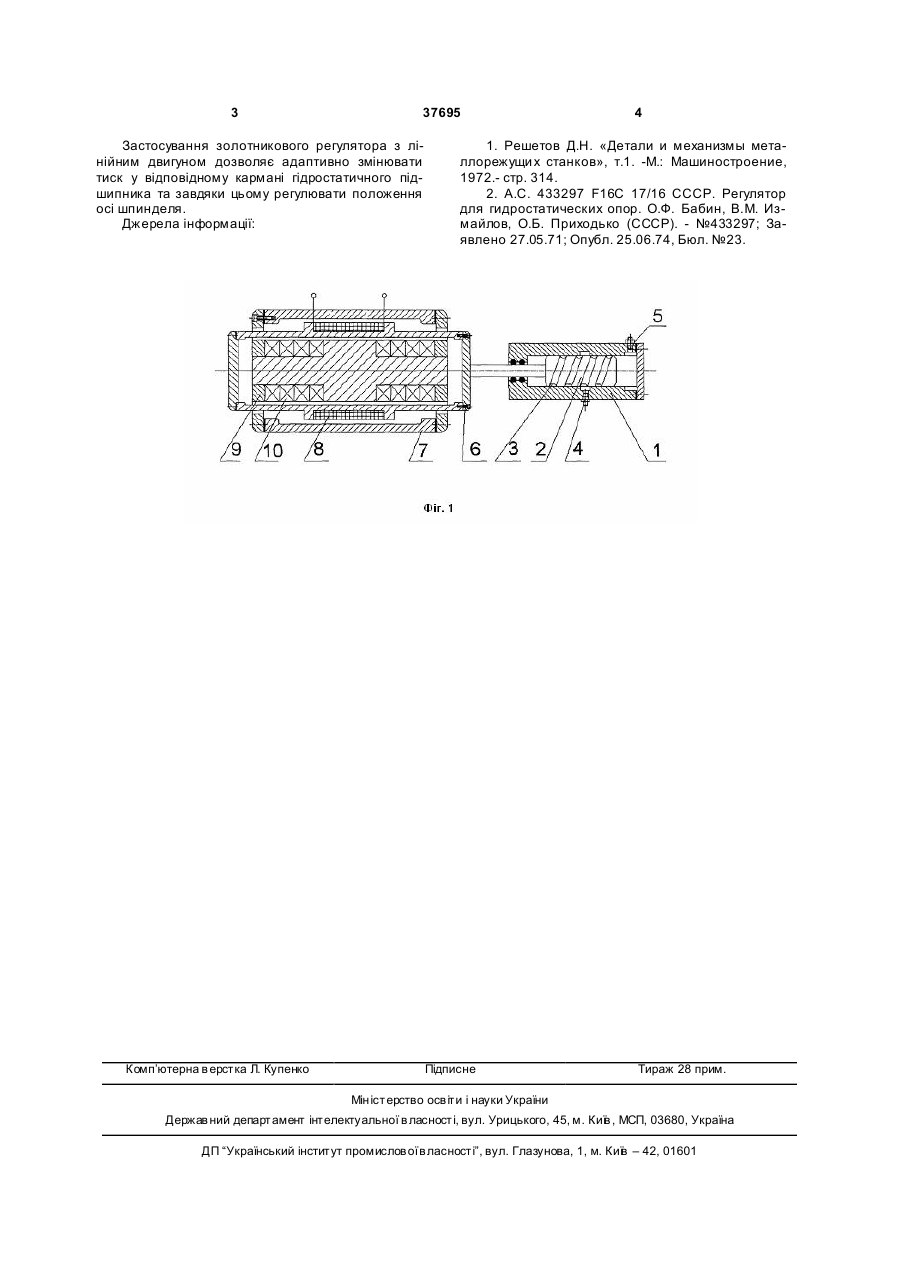 3    37695    4

Застосування золотникового регулятора з лінійним двигуном дозволяє адаптивно змінювати тиск у відповідному кармані гідростатичного підшипника та завдяки цьому регулювати положення осі шпинделя.

Джерела інформації:

1. Решетов Д.Н. «Детали и механизмы металлорежущих станков», т.1. -М.: Машиностроение, 1972.- стр. 314.

2. А.С. 433297 F16C 17/16 СССР. Регулятор для гидростатических опор. О.Ф. Бабин, В.М. Измайлов, О.Б. Приходько (СССР). - №433297; Заявлено 27.05.71; Опубл. 25.06.74, Бюл. №23.

5
9 10 8 7 6 3 2 4 1

Фіг. 1

Комп'ютерна верстка Л. Купенко    Підписне    Тираж 28 прим.

Міністерство освіти і науки України

Державний департамент інтелектуальної власності, вул. Урицького, 45, м. Київ, МСП, 03680, Україна

ДП "Український інститут промислової власності", вул. Глазунова, 1, м. Київ – 42, 01601